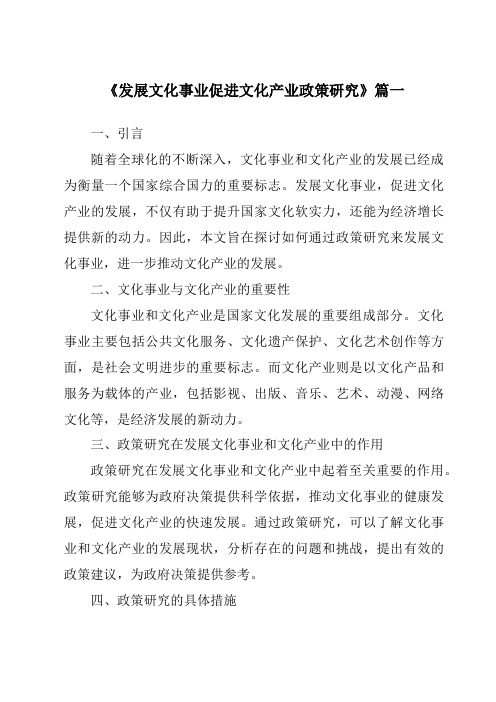 《发展文化事业促进文化产业政策研究》篇一

一、引言

随着全球化的不断深入，文化事业和文化产业的发展已经成为衡量一个国家综合国力的重要标志。发展文化事业，促进文化产业的发展，不仅有助于提升国家文化软实力，还能为经济增长提供新的动力。因此，本文旨在探讨如何通过政策研究来发展文化事业，进一步推动文化产业的发展。

二、文化事业与文化产业的重要性

文化事业和文化产业是国家文化发展的重要组成部分。文化事业主要包括公共文化服务、文化遗产保护、文化艺术创作等方面，是社会文明进步的重要标志。而文化产业则是以文化产品和服务为载体的产业，包括影视、出版、音乐、艺术、动漫、网络文化等，是经济发展的新动力。

三、政策研究在发展文化事业和文化产业中的作用

政策研究在发展文化事业和文化产业中起着至关重要的作用。政策研究能够为政府决策提供科学依据，推动文化事业的健康发展，促进文化产业的快速发展。通过政策研究，可以了解文化事业和文化产业的发展现状，分析存在的问题和挑战，提出有效的政策建议，为政府决策提供参考。

四、政策研究的具体措施